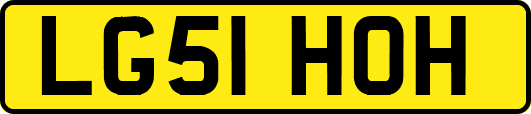 LG51 HOH